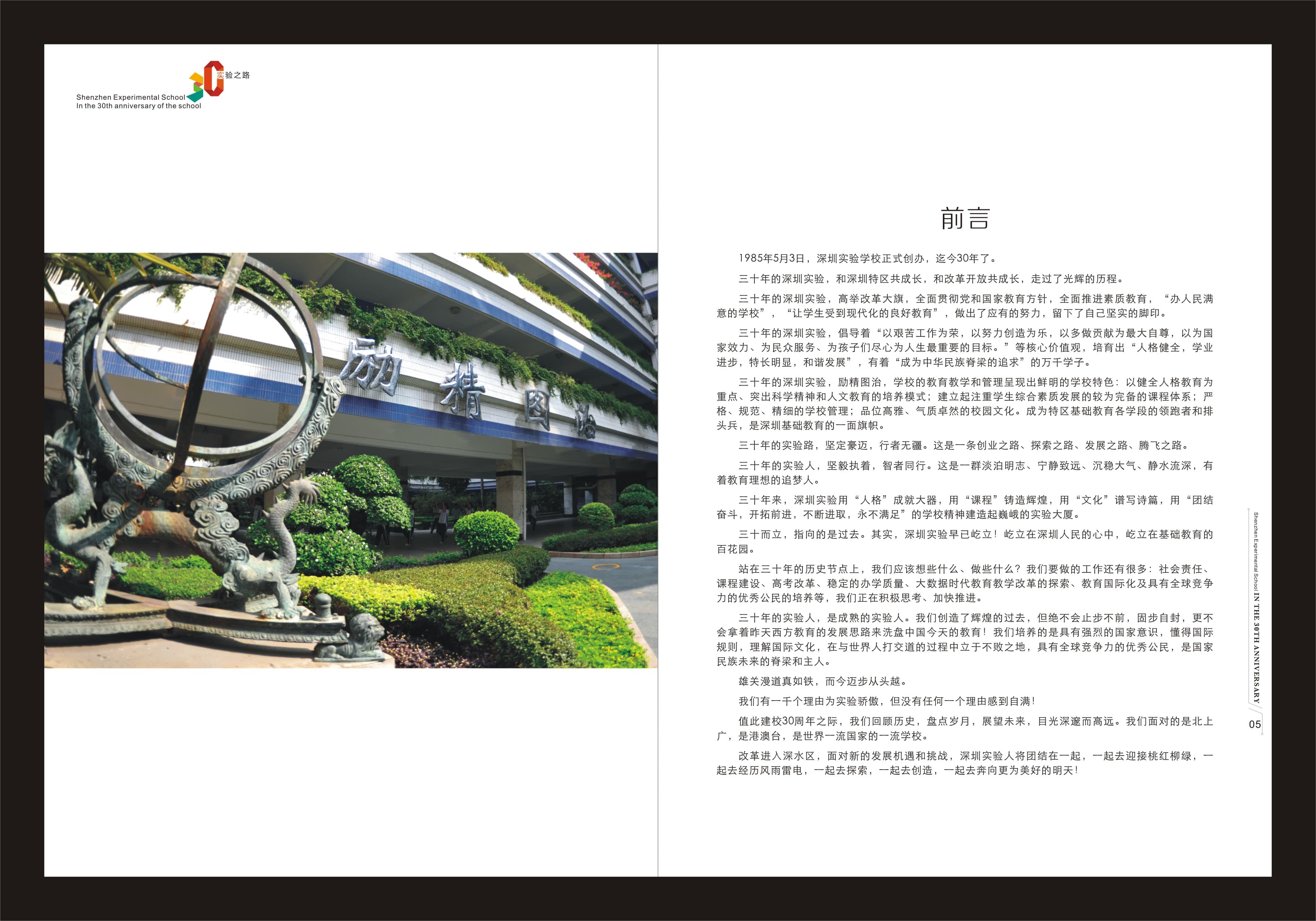 实验之路
Shenzhen Experimental School
In the 30th anniversary of the school

励精图治

前言

1985年5月3日，深圳实验学校正式创办，迄今30年了。

三十年的深圳实验，和深圳特区共成长，和改革开放共成长，走过了光辉的历程。

三十年的深圳实验，高举改革大旗，全面贯彻党和国家教育方针，全面推进素质教育，“办人民满意的学校”，“让学生受到现代化的良好教育”，做出了应有的努力，留下了自己坚实的脚印。

三十年的深圳实验，倡导着“以艰苦工作为荣，以努力创造为乐，以多做贡献为最大自尊，以为国家效力、为民众服务、为孩子们尽心为人生最重要的目标。”等核心价值观，培育出“人格健全，学业进步，特长明显，和谐发展”，有着“成为中华民族脊梁的追求”的万千学子。

三十年的深圳实验，励精图治，学校的教育教学和管理呈现出鲜明的学校特色：以健全人格教育为重点、突出科学精神和人文教育的培养模式；建立起注重学生综合素质发展的较为完备的课程体系；严格、规范、精细的学校管理；品位高雅、气质卓然的校园文化。成为特区基础教育各学段的领跑者和排头兵，是深圳基础教育的一面旗帜。

三十年的实验路，坚定豪迈，行者无疆。这是一条创业之路、探索之路、发展之路、腾飞之路。

三十年的实验人，坚毅执着，智者同行。这是一群淡泊明志、宁静致远、沉稳大气、静水流深，有着教育理想的追梦人。

三十年来，深圳实验用“人格”成就大器，用“课程”铸造辉煌，用“文化”谱写诗篇，用“团结奋斗，开拓前进，不断进取，永不满足”的学校精神建造起巍峨的实验大厦。

三十而立，指向的是过去。其实，深圳实验早已屹立！屹立在深圳人民的心中，屹立在基础教育的百花园。

站在三十年的历史节点上，我们应该想些什么、做些什么？我们要做的工作还有很多：社会责任、课程建设、高考改革、稳定的办学质量、大数据时代教育教学改革的探索、教育国际化及具有全球竞争力的优秀公民的培养等，我们正在积极思考、加快推进。

三十年的实验人，是成熟的实验人。我们创造了辉煌的过去，但绝不会止步不前，固步自封，更不会拿着昨天西方教育的发展思路来洗盘中国今天的教育！我们培养的是具有强烈的国家意识，懂得国际规则，理解国际文化，在与世界人打交道的过程中立于不败之地，具有全球竞争力的优秀公民，是国家民族未来的脊梁和主人。

雄关漫道真如铁，而今迈步从头越。

我们有一千个理由为实验骄傲，但没有任何一个理由感到自满！

值此建校30周年之际，我们回顾历史，盘点岁月，展望未来，目光深邃而高远。我们面对的是北上广，是港澳台，是世界一流国家的一流学校。

改革进入深水区，面对新的发展机遇和挑战，深圳实验人将团结在一起，一起去迎接桃红柳绿，一起去经历风雨雷电，一起去探索，一起去创造，一起去奔向更为美好的明天！

Shenzhen Experimental School IN THE 30TH ANNIVERSARY

05